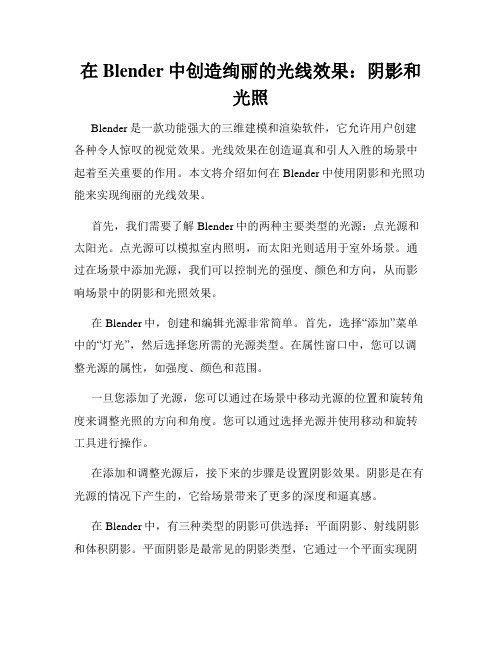 在 Blender 中创造绚丽的光线效果：阴影和光照

Blender 是一款功能强大的三维建模和渲染软件，它允许用户创建各种令人惊叹的视觉效果。光线效果在创造逼真和引人入胜的场景中起着至关重要的作用。本文将介绍如何在 Blender 中使用阴影和光照功能来实现绚丽的光线效果。

首先，我们需要了解 Blender 中的两种主要类型的光源：点光源和太阳光。点光源可以模拟室内照明，而太阳光则适用于室外场景。通过在场景中添加光源，我们可以控制光的强度、颜色和方向，从而影响场景中的阴影和光照效果。

在 Blender 中，创建和编辑光源非常简单。首先，选择“添加”菜单中的“灯光”，然后选择您所需的光源类型。在属性窗口中，您可以调整光源的属性，如强度、颜色和范围。

一旦您添加了光源，您可以通过在场景中移动光源的位置和旋转角度来调整光照的方向和角度。您可以通过选择光源并使用移动和旋转工具进行操作。

在添加和调整光源后，接下来的步骤是设置阴影效果。阴影是在有光源的情况下产生的，它给场景带来了更多的深度和逼真感。

在 Blender 中，有三种类型的阴影可供选择：平面阴影、射线阴影和体积阴影。平面阴影是最常见的阴影类型，它通过一个平面实现阴